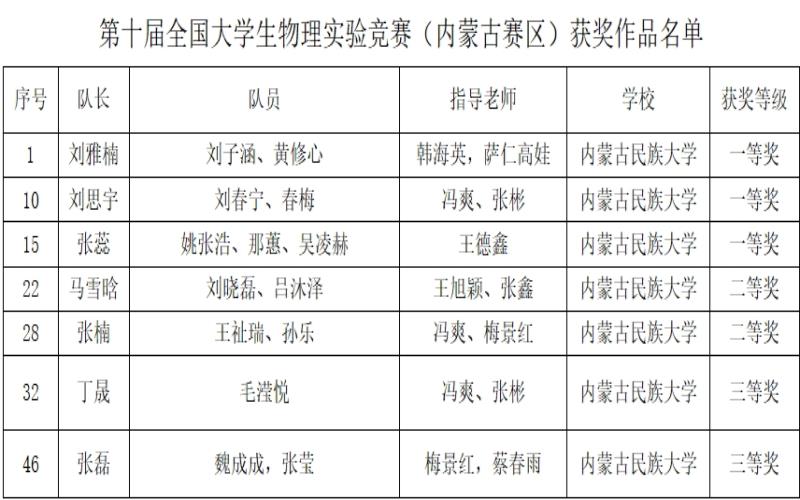 第十届全国大学生物理实验竞赛（内蒙古赛区）获奖作品名单

| 序号 | 队长 | 队员 | 指导老师 | 学校 | 获奖等级 |
|---|---|---|---|---|---|
| 1 | 刘雅楠 | 刘子涵、黄修心 | 韩海英，萨仁高娃 | 内蒙古民族大学 | 一等奖 |
| 10 | 刘思宇 | 刘春宁、春梅 | 冯爽、张彬 | 内蒙古民族大学 | 一等奖 |
| 15 | 张蕊 | 姚张浩、那蕙、吴凌赫 | 王德鑫 | 内蒙古民族大学 | 一等奖 |
| 22 | 马雪晗 | 刘晓磊、吕沐泽 | 王旭颖、张鑫 | 内蒙古民族大学 | 二等奖 |
| 28 | 张楠 | 王祉瑞、孙乐 | 冯爽、梅景红 | 内蒙古民族大学 | 二等奖 |
| 32 | 丁晟 | 毛滢悦 | 冯爽、张彬 | 内蒙古民族大学 | 三等奖 |
| 46 | 张磊 | 魏成成，张莹 | 梅景红，蔡春雨 | 内蒙古民族大学 | 三等奖 |